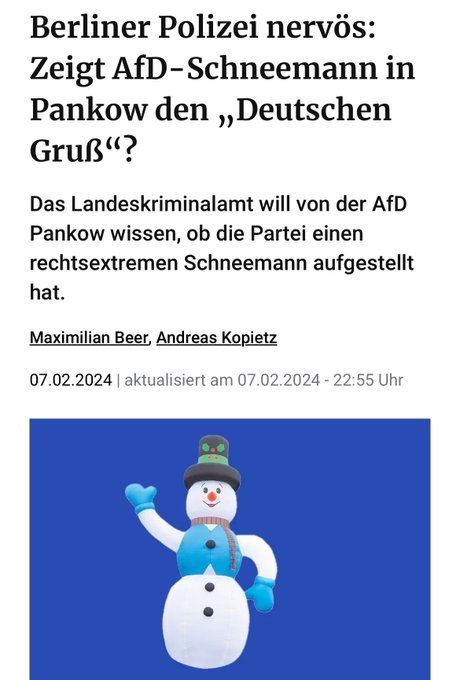 Berliner Polizei nervös: Zeigt AfD-Schneemann in Pankow den „Deutschen Gruß“?

Das Landeskriminalamt will von der AfD Pankow wissen, ob die Partei einen rechtsextremen Schneemann aufgestellt hat.

Maximilian Beer, Andreas Kopietz

07.02.2024 | aktualisiert am 07.02.2024 - 22:55 Uhr